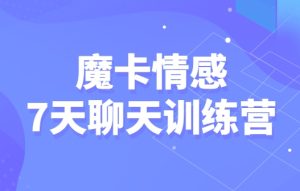 魔卡情感
7天聊天训练营